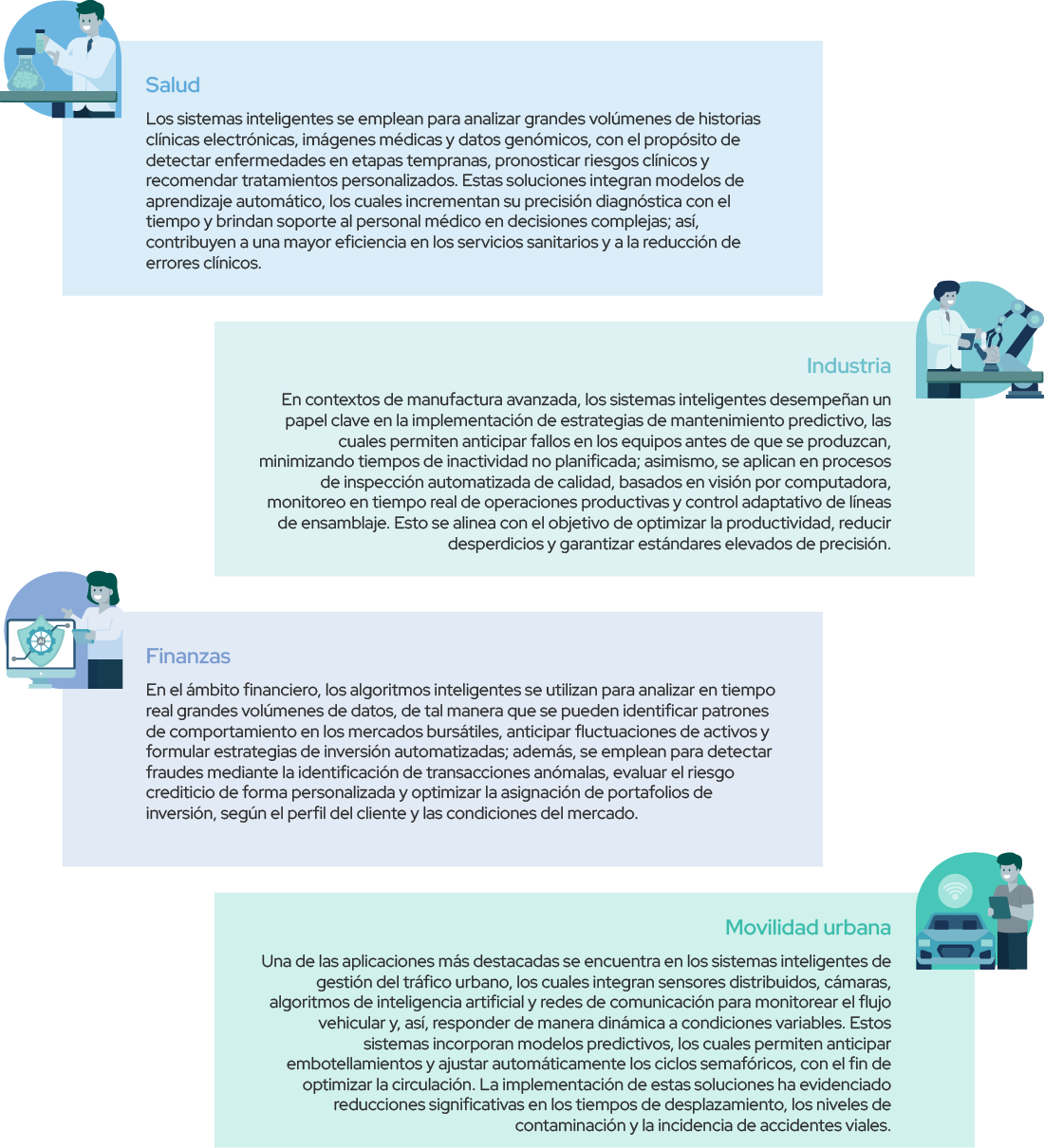 Salud

Los sistemas inteligentes se emplean para analizar grandes volúmenes de historias clínicas electrónicas, imágenes médicas y datos genómicos, con el propósito de detectar enfermedades en etapas tempranas, pronosticar riesgos clínicos y recomendar tratamientos personalizados. Estas soluciones integran modelos de aprendizaje automático, los cuales incrementan su precisión diagnóstica con el tiempo y brindan soporte al personal médico en decisiones complejas; así, contribuyen a una mayor eficiencia en los servicios sanitarios y a la reducción de errores clínicos.

Industria

En contextos de manufactura avanzada, los sistemas inteligentes desempeñan un papel clave en la implementación de estrategias de mantenimiento predictivo, las cuales permiten anticipar fallos en los equipos antes de que se produzcan, minimizando tiempos de inactividad no planificada; asimismo, se aplican en procesos de inspección automatizada de calidad, basados en visión por computadora, monitoreo en tiempo real de operaciones productivas y control adaptativo de líneas de ensamblaje. Esto se alinea con el objetivo de optimizar la productividad, reducir desperdicios y garantizar estándares elevados de precisión.

Finanzas

En el ámbito financiero, los algoritmos inteligentes se utilizan para analizar en tiempo real grandes volúmenes de datos, de tal manera que se pueden identificar patrones de comportamiento en los mercados bursátiles, anticipar fluctuaciones de activos y formular estrategias de inversión automatizadas; además, se emplean para detectar fraudes mediante la identificación de transacciones anómalas, evaluar el riesgo crediticio de forma personalizada y optimizar la asignación de portafolios de inversión, según el perfil del cliente y las condiciones del mercado.

Movilidad urbana

Una de las aplicaciones más destacadas se encuentra en los sistemas inteligentes de gestión del tráfico urbano, los cuales integran sensores distribuidos, cámaras, algoritmos de inteligencia artificial y redes de comunicación para monitorear el flujo vehicular y, así, responder de manera dinámica a condiciones variables. Estos sistemas incorporan modelos predictivos, los cuales permiten anticipar embotellamientos y ajustar automáticamente los ciclos semafóricos, con el fin de optimizar la circulación. La implementación de estas soluciones ha evidenciado reducciones significativas en los tiempos de desplazamiento, los niveles de contaminación y la incidencia de accidentes viales.